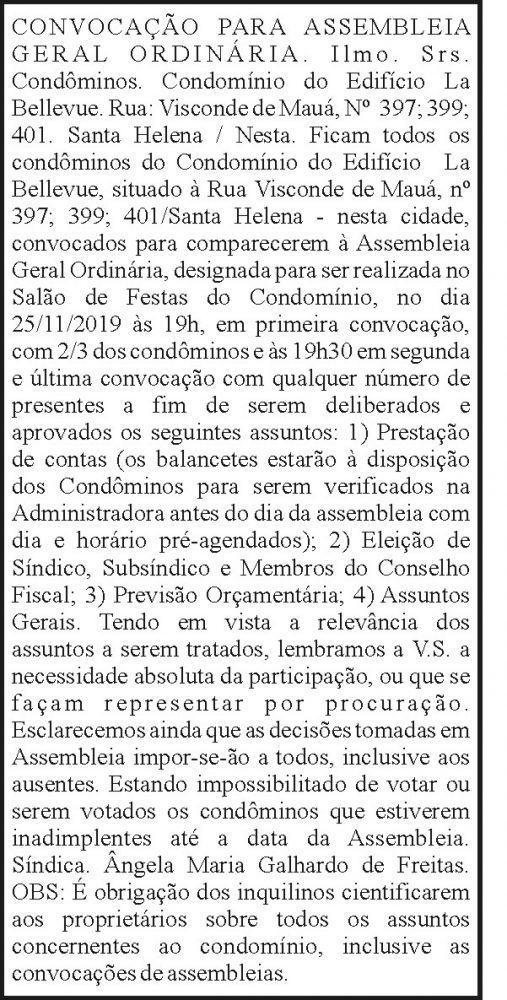 CONVOCAÇÃO PARA ASSEMBLEIA GERAL ORDINÁRIA. Ilmo. Srs. Condôminos. Condomínio do Edifício La Bellevue. Rua: Visconde de Mauá, Nº 397; 399; 401. Santa Helena / Nesta. Ficam todos os condôminos do Condomínio do Edifício La Bellevue, situado à Rua Visconde de Mauá, nº 397; 399; 401/Santa Helena - nesta cidade, convocados para comparecerem à Assembleia Geral Ordinária, designada para ser realizada no Salão de Festas do Condomínio, no dia 25/11/2019 às 19h, em primeira convocação, com 2/3 dos condôminos e às 19h30 em segunda e última convocação com qualquer número de presentes a fim de serem deliberados e aprovados os seguintes assuntos: 1) Prestação de contas (os balancetes estarão à disposição dos Condôminos para serem verificados na Administradora antes do dia da assembleia com dia e horário pré-agendados); 2) Eleição de Síndico, Subsíndico e Membros do Conselho Fiscal; 3) Previsão Orçamentária; 4) Assuntos Gerais. Tendo em vista a relevância dos assuntos a serem tratados, lembramos a V.S. a necessidade absoluta da participação, ou que se façam representar por procuração. Esclarecemos ainda que as decisões tomadas em Assembleia impor-se-ão a todos, inclusive aos ausentes. Estando impossibilitado de votar ou serem votados os condôminos que estiverem inadimplentes até a data da Assembleia. Síndica. Ângela Maria Galhardo de Freitas. OBS: É obrigação dos inquilinos cientificarem aos proprietários sobre todos os assuntos concernentes ao condomínio, inclusive as convocações de assembleias.